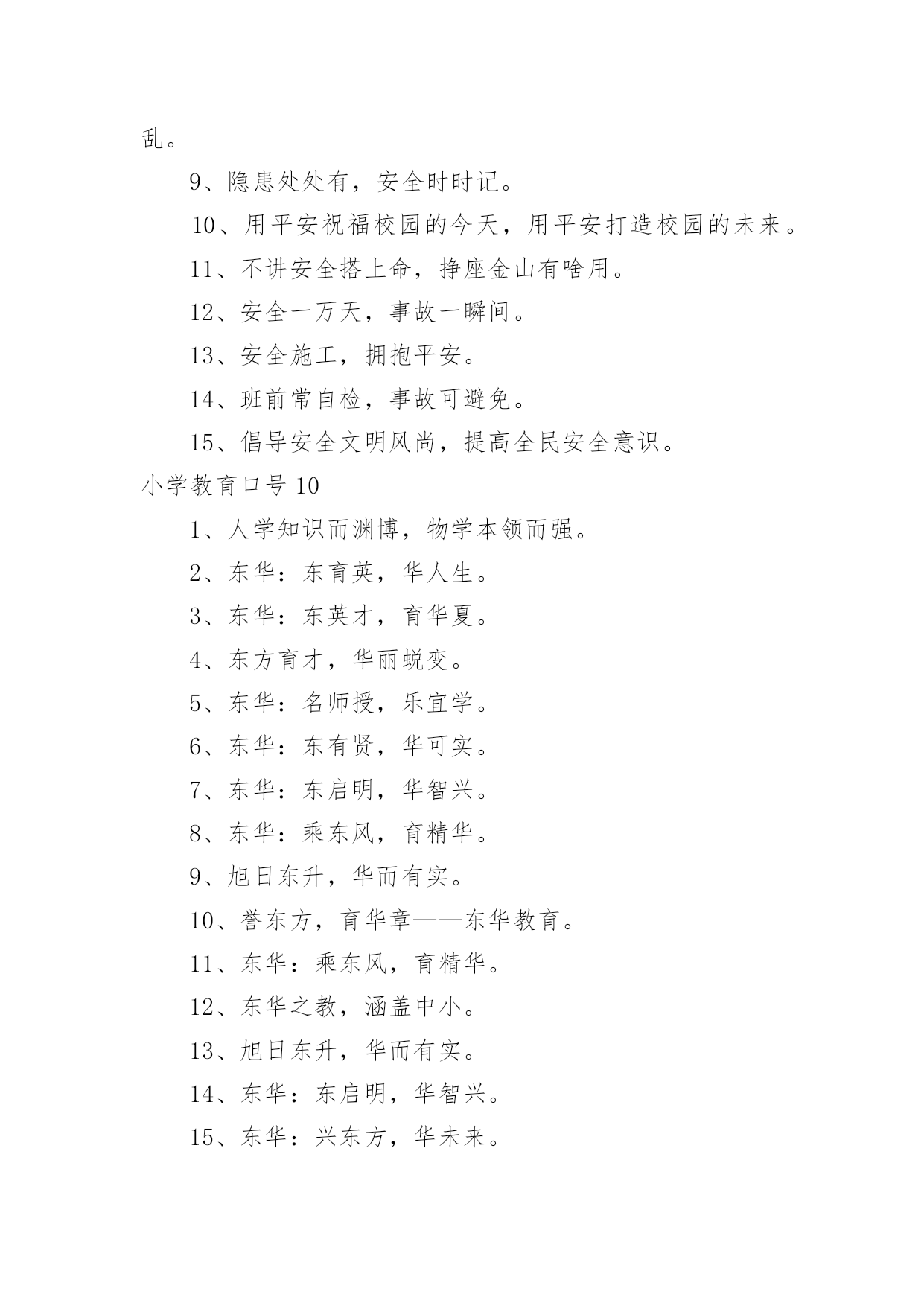 乱。

9、隐患处处有，安全时时记。

10、用平安祝福校园的今天，用平安打造校园的未来。

11、不讲安全搭上命，挣座金山有啥用。

12、安全一万天，事故一瞬间。

13、安全施工，拥抱平安。

14、班前常自检，事故可避免。

15、倡导安全文明风尚，提高全民安全意识。

小学教育口号 10

1、人学知识而渊博，物学本领而强。

2、东华：东育英，华人生。

3、东华：东英才，育华夏。

4、东方育才，华丽蜕变。

5、东华：名师授，乐宜学。

6、东华：东有贤，华可实。

7、东华：东启明，华智兴。

8、东华：乘东风，育精华。

9、旭日东升，华而有实。

10、誉东方，育华章——东华教育。

11、东华：乘东风，育精华。

12、东华之教，涵盖中小。

13、旭日东升，华而有实。

14、东华：东启明，华智兴。

15、东华：兴东方，华未来。